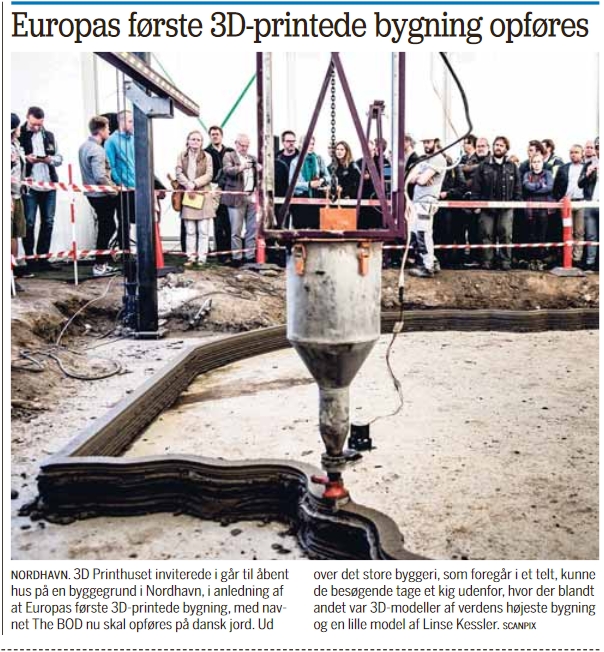 Europas første 3D-printede bygning opføres

NORDHAVN. 3D Printhuset inviterede i går til åbent hus på en byggegrund i Nordhavn, i anledning af at Europas første 3D-printede bygning, med navnet The BOD nu skal opføres på dansk jord. Ud over det store byggeri, som foregår i et telt, kunne de besøgende tage et kig udenfor, hvor der blandt andet var 3D-modeller af verdens højeste bygning og en lille model af Linse Kessler. SCANPIX